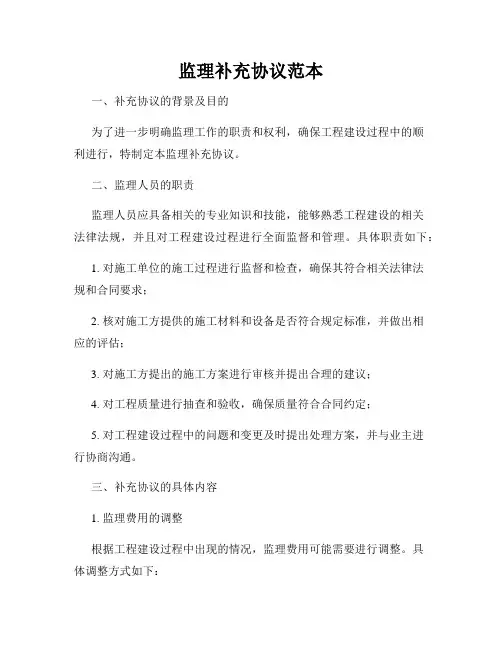 监理补充协议范本

一、补充协议的背景及目的

为了进一步明确监理工作的职责和权利，确保工程建设过程中的顺利进行，特制定本监理补充协议。

二、监理人员的职责

监理人员应具备相关的专业知识和技能，能够熟悉工程建设的相关法律法规，并且对工程建设过程进行全面监督和管理。具体职责如下：

1. 对施工单位的施工过程进行监督和检查，确保其符合相关法律法规和合同要求；

2. 核对施工方提供的施工材料和设备是否符合规定标准，并做出相应的评估；

3. 对施工方提出的施工方案进行审核并提出合理的建议；

4. 对工程质量进行抽查和验收，确保质量符合合同约定；

5. 对工程建设过程中的问题和变更及时提出处理方案，并与业主进行协商沟通。

三、补充协议的具体内容

1. 监理费用的调整

根据工程建设过程中出现的情况，监理费用可能需要进行调整。具体调整方式如下：